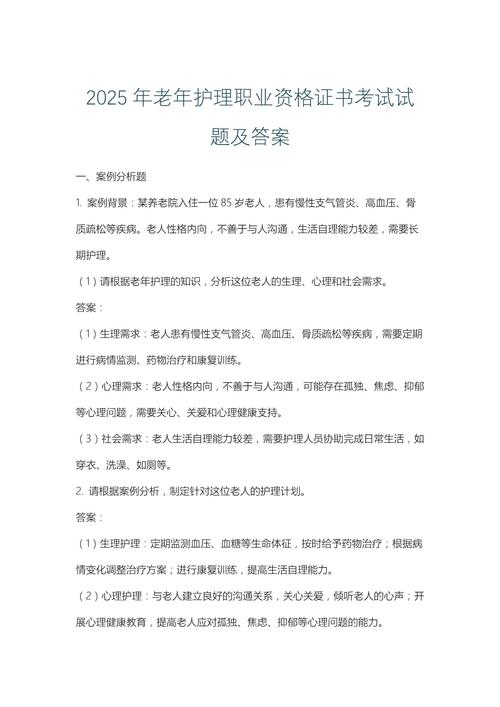 2025 年老年护理职业资格证书考试试题及答案

一、案例分析题

1. 案例背景：某养老院入住一位 85 岁老人，患有慢性支气管炎、高血压、骨质疏松等疾病。老人性格内向，不善于与人沟通，生活自理能力较差，需要长期护理。

（1）请根据老年护理的知识，分析这位老人的生理、心理和社会需求。

答案：

（1）生理需求：老人患有慢性支气管炎、高血压、骨质疏松等疾病，需要定期进行病情监测、药物治疗和康复训练。

（2）心理需求：老人性格内向，不善于与人沟通，可能存在孤独、焦虑、抑郁等心理问题，需要关心、关爱和心理健康支持。

（3）社会需求：老人生活自理能力较差，需要护理人员协助完成日常生活，如穿衣、洗澡、如厕等。

2. 请根据案例分析，制定针对这位老人的护理计划。

答案：

（1）生理护理：定期监测血压、血糖等生命体征，按时给予药物治疗；根据病情变化调整治疗方案；进行康复训练，提高生活自理能力。

（2）心理护理：与老人建立良好的沟通关系，关心关爱，倾听老人的心声；开展心理健康教育，提高老人应对孤独、焦虑、抑郁等心理问题的能力。